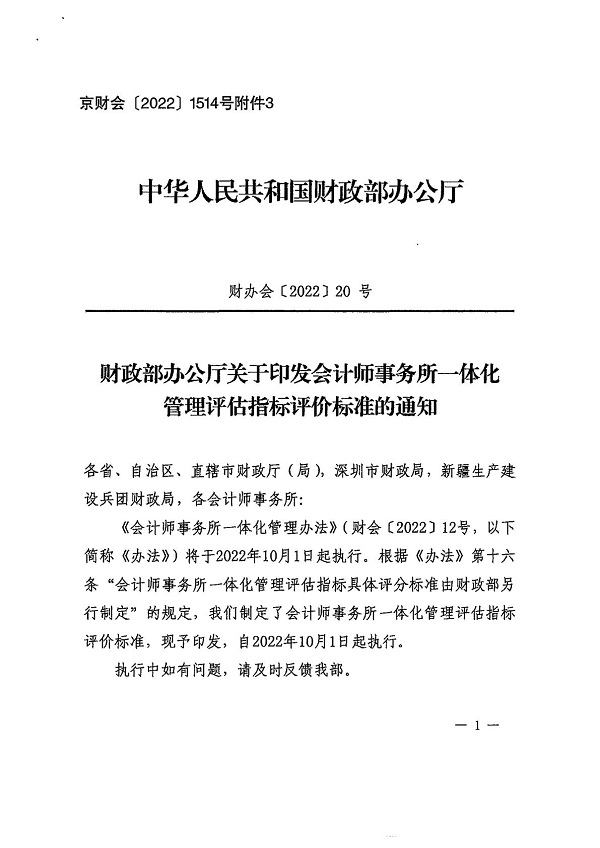 京财会〔2022〕1514号附件3

中华人民共和国财政部办公厅

财办会〔2022〕20 号

财政部办公厅关于印发会计师事务所一体化管理评估指标评价标准的通知

各省、自治区、直辖市财政厅（局），深圳市财政局，新疆生产建设兵团财政局，各会计师事务所：

《会计师事务所一体化管理办法》（财会〔2022〕12号，以下简称《办法》）将于2022年10月1日起执行。根据《办法》第十六条“会计师事务所一体化管理评估指标具体评分标准由财政部另行制定”的规定，我们制定了会计师事务所一体化管理评估指标评价标准，现予印发，自2022年10月1日起执行。

执行中如有问题，请及时反馈我部。

— 1 —